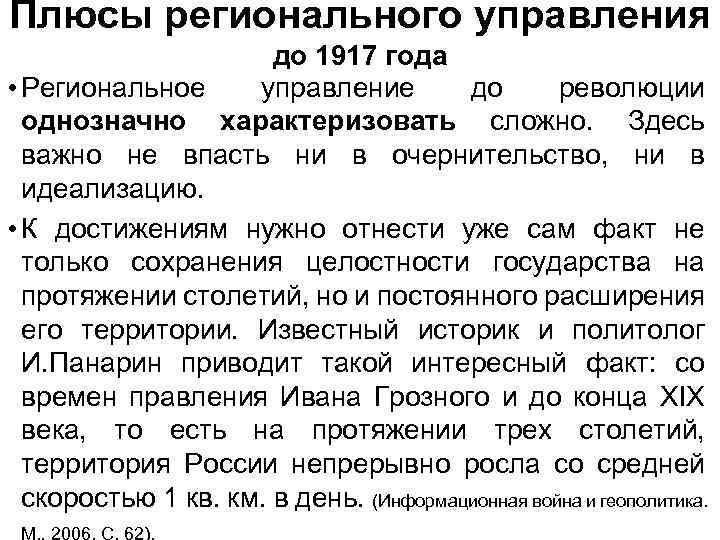 Плюсы регионального управления
до 1917 года

• Региональное управление до революции однозначно характеризовать сложно. Здесь важно не впасть ни в очернительство, ни в идеализацию.

• К достижениям нужно отнести уже сам факт не только сохранения целостности государства на протяжении столетий, но и постоянного расширения его территории. Известный историк и политолог И.Панарин приводит такой интересный факт: со времен правления Ивана Грозного и до конца XIX века, то есть на протяжении трех столетий, территория России непрерывно росла со средней скоростью 1 кв. км. в день. (Информационная война и геополитика. М., 2006. С. 62).